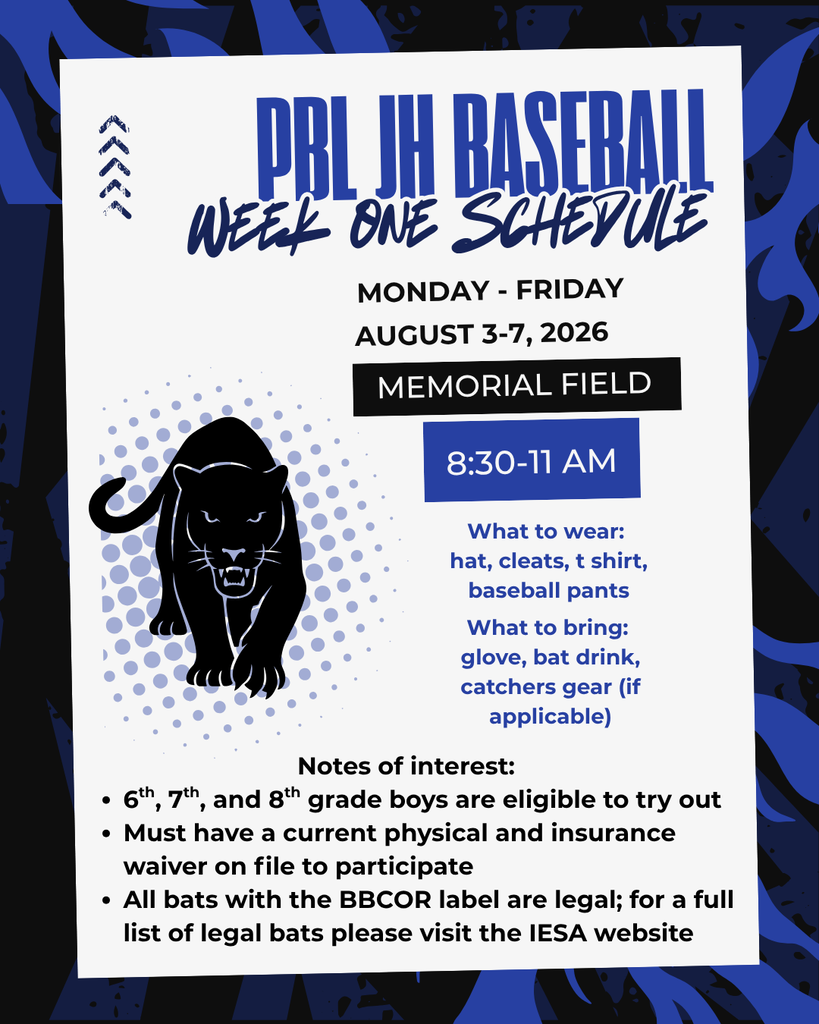 PBL JH BASEBALL
WEEK ONE SCHEDULE

MONDAY - FRIDAY
AUGUST 3-7, 2026

MEMORIAL FIELD

8:30-11 AM

What to wear:
hat, cleats, t shirt, baseball pants

What to bring:
glove, bat drink, catchers gear (if applicable)

Notes of interest:
• $6^{th}$, $7^{th}$, and $8^{th}$ grade boys are eligible to try out
• Must have a current physical and insurance waiver on file to participate
• All bats with the BBCOR label are legal; for a full list of legal bats please visit the IESA website